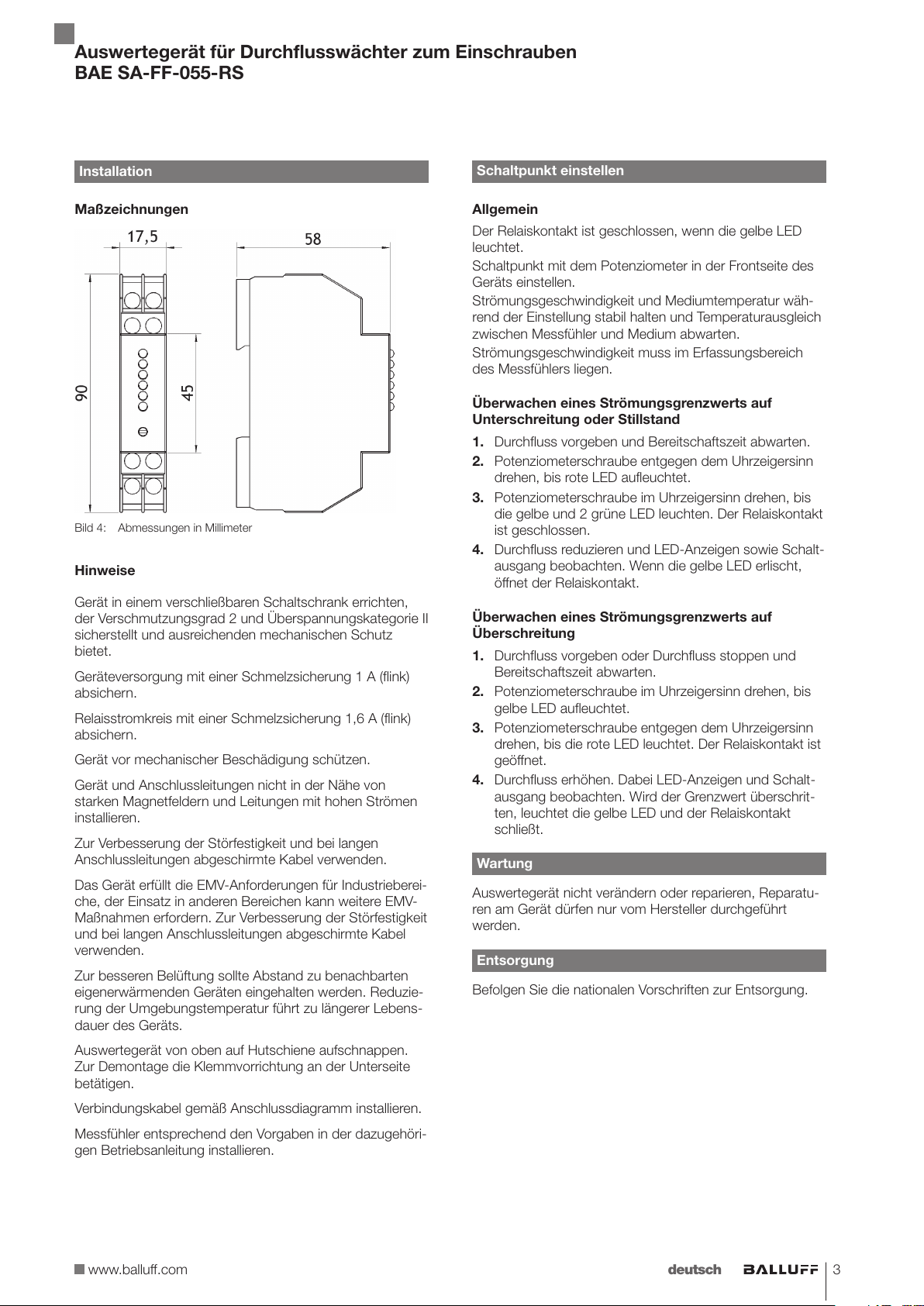 Auswertegerät für Durchflusswächter zum Einschrauben
BAE SA-FF-055-RS

Installation

Maßzeichnungen

17,5

58

90

45

Bild 4: Abmessungen in Millimeter

Hinweise

Gerät in einem verschließbaren Schaltschrank errichten, der Verschmutzungsgrad 2 und Überspannungskategorie II sicherstellt und ausreichenden mechanischen Schutz bietet.

Geräteversorgung mit einer Schmelzsicherung 1 A (flink) absichern.

Relaisstromkreis mit einer Schmelzsicherung 1,6 A (flink) absichern.

Gerät vor mechanischer Beschädigung schützen.

Gerät und Anschlussleitungen nicht in der Nähe von starken Magnetfeldern und Leitungen mit hohen Strömen installieren.

Zur Verbesserung der Störfestigkeit und bei langen Anschlussleitungen abgeschirmte Kabel verwenden.

Das Gerät erfüllt die EMV-Anforderungen für Industriebereiche, der Einsatz in anderen Bereichen kann weitere EMV-Maßnahmen erfordern. Zur Verbesserung der Störfestigkeit und bei langen Anschlussleitungen abgeschirmte Kabel verwenden.

Zur besseren Belüftung sollte Abstand zu benachbarten eigenerwärmenden Geräten eingehalten werden. Reduzierung der Umgebungstemperatur führt zu längerer Lebensdauer des Geräts.

Auswertegerät von oben auf Hutschiene aufschnappen. Zur Demontage die Klemmvorrichtung an der Unterseite betätigen.

Verbindungskabel gemäß Anschlussdiagramm installieren.

Messfühler entsprechend den Vorgaben in der dazugehörigen Betriebsanleitung installieren.

Schaltpunkt einstellen

Allgemein

Der Relaiskontakt ist geschlossen, wenn die gelbe LED leuchtet.

Schaltpunkt mit dem Potenziometer in der Frontseite des Geräts einstellen.

Strömungsgeschwindigkeit und Mediumtemperatur während der Einstellung stabil halten und Temperaturausgleich zwischen Messfühler und Medium abwarten.

Strömungsgeschwindigkeit muss im Erfassungsbereich des Messfühlers liegen.

Überwachen eines Strömungsgrenzwerts auf Unterschreitung oder Stillstand

1. Durchfluss vorgeben und Bereitschaftszeit abwarten.
2. Potenziometerschraube entgegen dem Uhrzeigersinn drehen, bis rote LED aufleuchtet.
3. Potenziometerschraube im Uhrzeigersinn drehen, bis die gelbe und 2 grüne LED leuchten. Der Relaiskontakt ist geschlossen.
4. Durchfluss reduzieren und LED-Anzeigen sowie Schaltausgang beobachten. Wenn die gelbe LED erlischt, öffnet der Relaiskontakt.

Überwachen eines Strömungsgrenzwerts auf Überschreitung

1. Durchfluss vorgeben oder Durchfluss stoppen und Bereitschaftszeit abwarten.
2. Potenziometerschraube im Uhrzeigersinn drehen, bis gelbe LED aufleuchtet.
3. Potenziometerschraube entgegen dem Uhrzeigersinn drehen, bis die rote LED leuchtet. Der Relaiskontakt ist geöffnet.
4. Durchfluss erhöhen. Dabei LED-Anzeigen und Schaltausgang beobachten. Wird der Grenzwert überschritten, leuchtet die gelbe LED und der Relaiskontakt schließt.

Wartung

Auswertegerät nicht verändern oder reparieren, Reparaturen am Gerät dürfen nur vom Hersteller durchgeführt werden.

Entsorgung

Befolgen Sie die nationalen Vorschriften zur Entsorgung.

www.balluff.com

deutsch BALLUFF 3